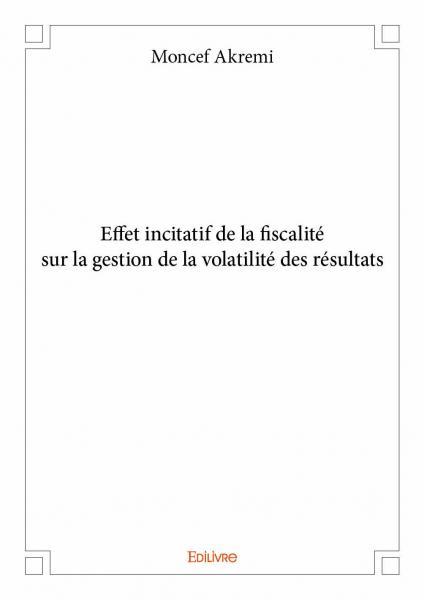 Moncef Akremi

Effet incitatif de la fiscalité sur la gestion de la volatilité des résultats

Edilivre